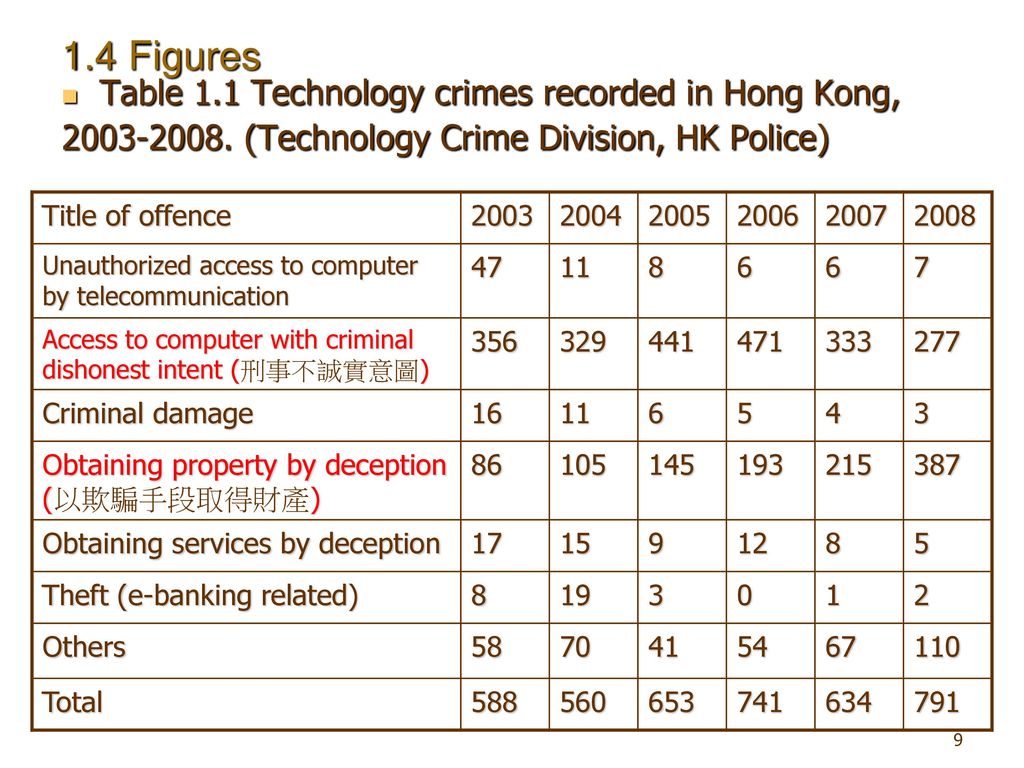 1.4 Figures

Table 1.1 Technology crimes recorded in Hong Kong, 2003-2008. (Technology Crime Division, HK Police)

| Title of offence | 2003 | 2004 | 2005 | 2006 | 2007 | 2008 |
|---|---|---|---|---|---|---|
| Unauthorized access to computer by telecommunication | 47 | 11 | 8 | 6 | 6 | 7 |
| Access to computer with criminal dishonest intent (刑事不誠實意圖) | 356 | 329 | 441 | 471 | 333 | 277 |
| Criminal damage | 16 | 11 | 6 | 5 | 4 | 3 |
| Obtaining property by deception (以欺騙手段取得財產) | 86 | 105 | 145 | 193 | 215 | 387 |
| Obtaining services by deception | 17 | 15 | 9 | 12 | 8 | 5 |
| Theft (e-banking related) | 8 | 19 | 3 | 0 | 1 | 2 |
| Others | 58 | 70 | 41 | 54 | 67 | 110 |
| Total | 588 | 560 | 653 | 741 | 634 | 791 |

9